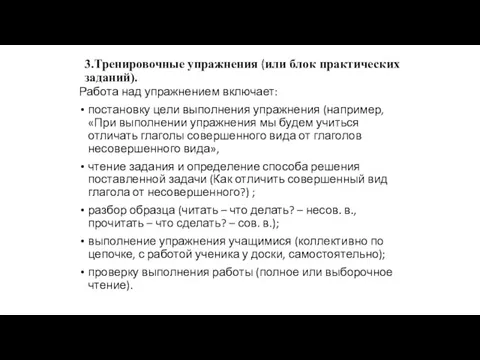 3.Тренировочные упражнения (или блок практических заданий).

Работа над упражнением включает:

• постановку цели выполнения упражнения (например, «При выполнении упражнения мы будем учиться отличать глаголы совершенного вида от глаголов несовершенного вида»,

• чтение задания и определение способа решения поставленной задачи (Как отличить совершенный вид глагола от несовершенного?) ;

• разбор образца (читать – что делать? – несов. в., прочитать – что сделать? – сов. в.);

• выполнение упражнения учащимися (коллективно по цепочке, с работой ученика у доски, самостоятельно);

• проверку выполнения работы (полное или выборочное чтение).